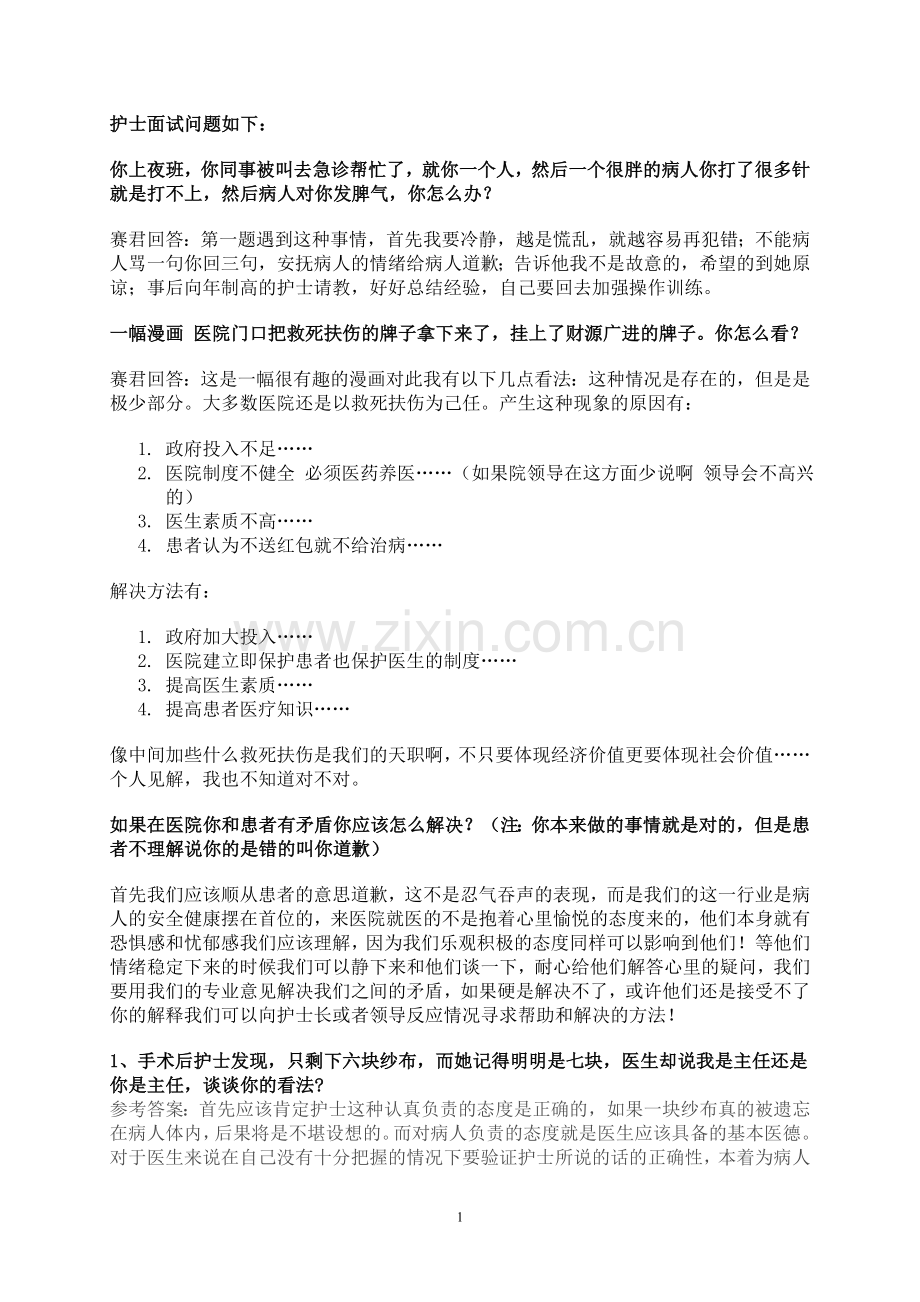 护士面试问题如下：

你上夜班，你同事被叫去急诊帮忙了，就你一个人，然后一个很胖的病人你打了很多针就是打不上，然后病人对你发脾气，你怎么办？

赛君回答：第一题遇到这种事情，首先我要冷静，越是慌乱，就越容易再犯错；不能病人骂一句你回三句，安抚病人的情绪给病人道歉；告诉他我不是故意的，希望的到她原谅；事后向年制高的护士请教，好好总结经验，自己要回去加强操作训练。

一幅漫画 医院门口把救死扶伤的牌子拿下来了，挂上了财源广进的牌子。你怎么看？

赛君回答：这是一幅很有趣的漫画对此我有以下几点看法：这种情况是存在的，但是是极少部分。大多数医院还是以救死扶伤为己任。产生这种现象的原因有：

1. 政府投入不足……
2. 医院制度不健全 必须医药养医……（如果院领导在这方面少说啊 领导会不高兴的）
3. 医生素质不高……
4. 患者认为不送红包就不给治病……

解决方法有：

1. 政府加大投入……
2. 医院建立即保护患者也保护医生的制度……
3. 提高医生素质……
4. 提高患者医疗知识……

像中间加些什么救死扶伤是我们的天职啊，不只要体现经济价值更要体现社会价值……个人见解，我也不知道对不对。

如果在医院你和患者有矛盾你应该怎么解决？（注：你本来做的事情就是对的，但是患者不理解说你的是错的叫你道歉）

首先我们应该顺从患者的意思道歉，这不是忍气吞声的表现，而是我们的这一行业是病人的安全健康摆在首位的，来医院就医的不是抱着心里愉悦的态度来的，他们本身就有恐惧感和忧郁感我们应该理解，因为我们乐观积极的态度同样可以影响到他们！等他们情绪稳定下来的时候我们可以静下来和他们谈一下，耐心给他们解答心里的疑问，我们要用我们的专业意见解决我们之间的矛盾，如果硬是解决不了，或许他们还是接受不了你的解释我们可以向护士长或者领导反应情况寻求帮助和解决的方法！

1、手术后护士发现，只剩下六块纱布，而她记得明明是七块，医生却说我是主任还是你是主任，谈谈你的看法？
参考答案：首先应该肯定护士这种认真负责的态度是正确的，如果一块纱布真的被遗忘在病人体内，后果将是不堪设想的。而对病人负责的态度就是医生应该具备的基本医德。对于医生来说在自己没有十分把握的情况下要验证护士所说的话的正确性，本着为病人

1

www.zixin.com.cn